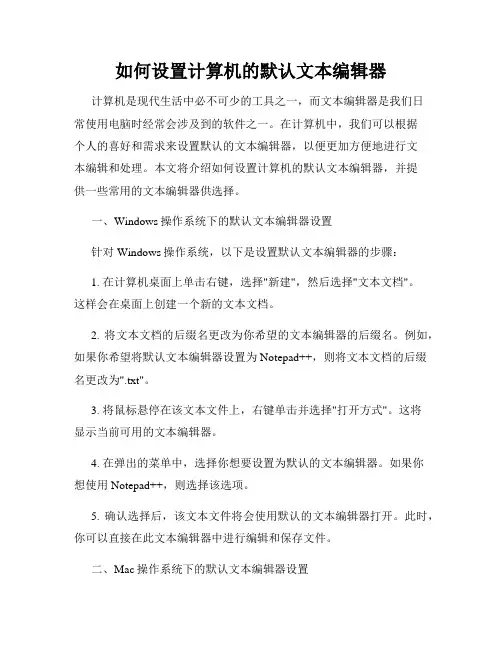 如何设置计算机的默认文本编辑器

计算机是现代生活中必不可少的工具之一，而文本编辑器是我们日常使用电脑时经常会涉及到的软件之一。在计算机中，我们可以根据个人的喜好和需求来设置默认的文本编辑器，以便更加方便地进行文本编辑和处理。本文将介绍如何设置计算机的默认文本编辑器，并提供一些常用的文本编辑器供选择。

一、Windows 操作系统下的默认文本编辑器设置

针对 Windows 操作系统，以下是设置默认文本编辑器的步骤：

1. 在计算机桌面上单击右键，选择"新建"，然后选择"文本文档"。这样会在桌面上创建一个新的文本文档。

2. 将文本文档的后缀名更改为你希望的文本编辑器的后缀名。例如，如果你希望将默认文本编辑器设置为 Notepad++，则将文本文档的后缀名更改为".txt"。

3. 将鼠标悬停在该文本文件上，右键单击并选择"打开方式"。这将显示当前可用的文本编辑器。

4. 在弹出的菜单中，选择你想要设置为默认的文本编辑器。如果你想使用 Notepad++，则选择该选项。

5. 确认选择后，该文本文件将会使用默认的文本编辑器打开。此时，你可以直接在此文本编辑器中进行编辑和保存文件。

二、Mac 操作系统下的默认文本编辑器设置